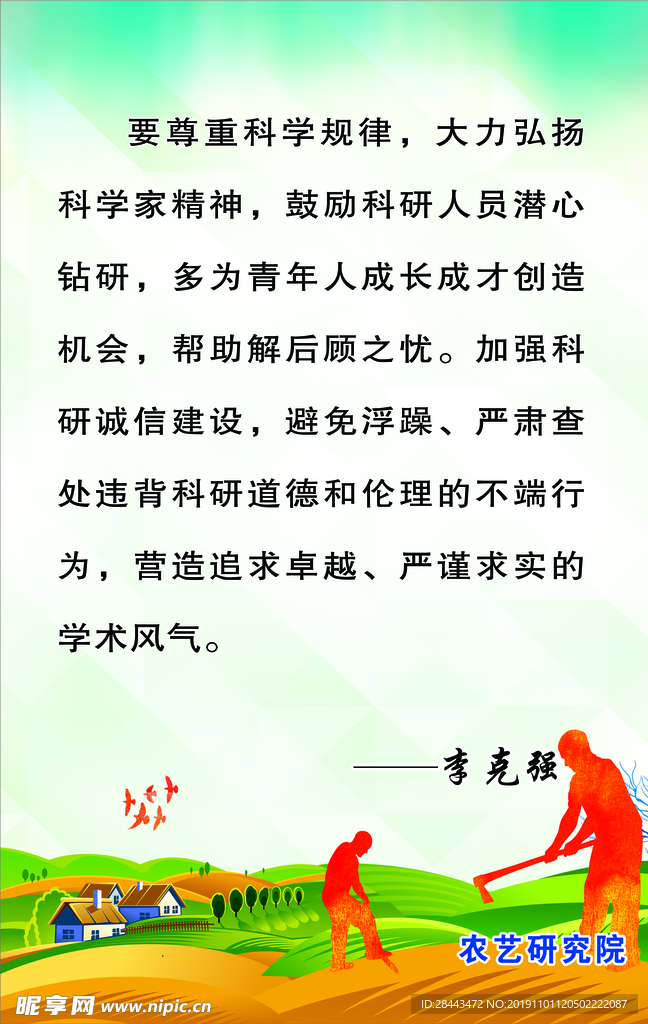 要尊重科学规律，大力弘扬科学家精神，鼓励科研人员潜心钻研，多为青年人成长成才创造机会，帮助解后顾之忧。加强科研诚信建设，避免浮躁、严肃查处违背科研道德和伦理的不端行为，营造追求卓越、严谨求实的学术风气。

——李克强

农艺研究院

昵享网 www.nipic.cn

ID:28443472 NO:20191101120502222087